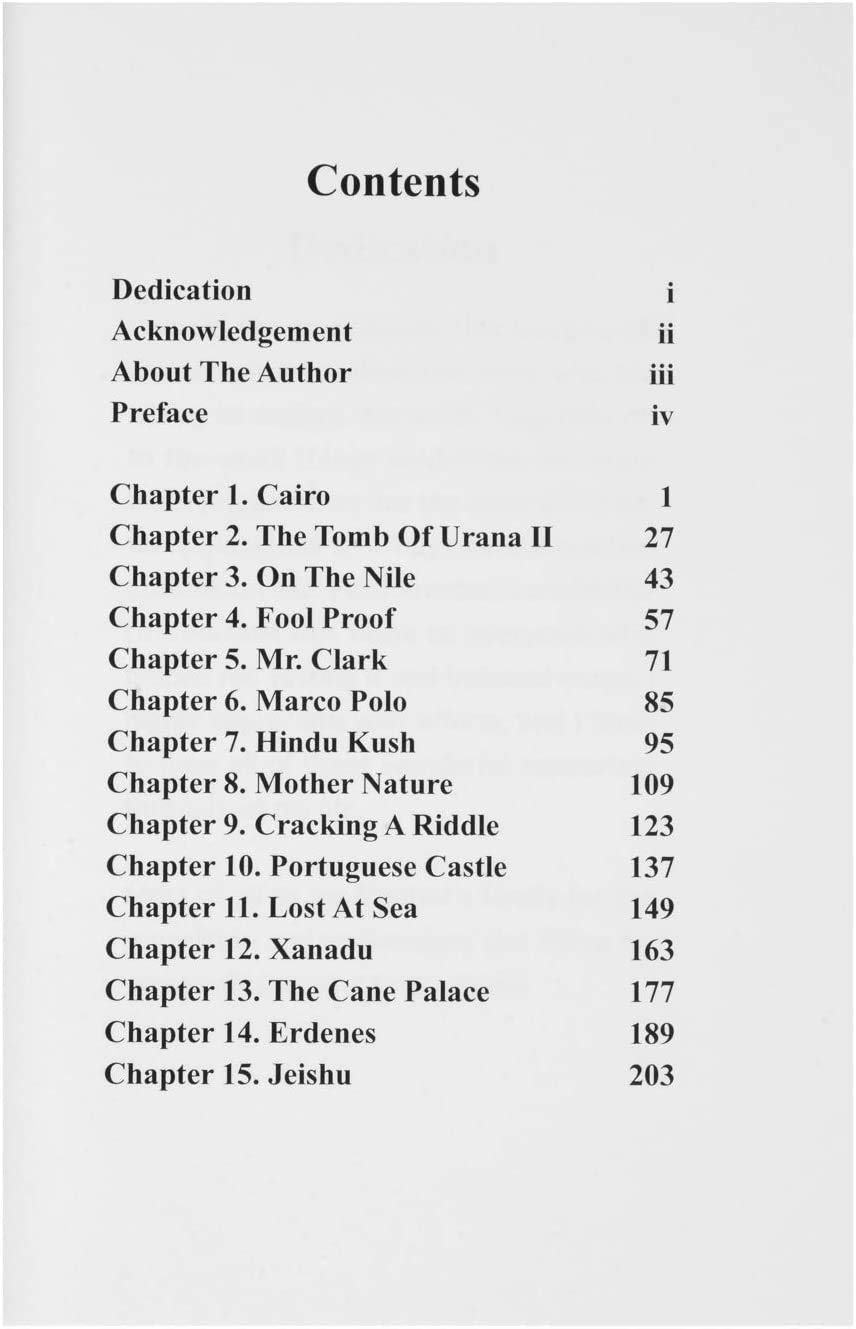 Contents

Dedication i
Acknowledgement ii
About The Author iii
Preface iv

Chapter 1. Cairo 1
Chapter 2. The Tomb Of Urana II 27
Chapter 3. On The Nile 43
Chapter 4. Fool Proof 57
Chapter 5. Mr. Clark 71
Chapter 6. Marco Polo 85
Chapter 7. Hindu Kush 95
Chapter 8. Mother Nature 109
Chapter 9. Cracking A Riddle 123
Chapter 10. Portuguese Castle 137
Chapter 11. Lost At Sea 149
Chapter 12. Xanadu 163
Chapter 13. The Cane Palace 177
Chapter 14. Erdenes 189
Chapter 15. Jeishu 203